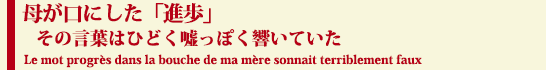 母が口にした「進歩」
その言葉はひどく嘘っぽく響いていた
Le mot progrès dans la bouche de ma mère sonnait terriblement faux